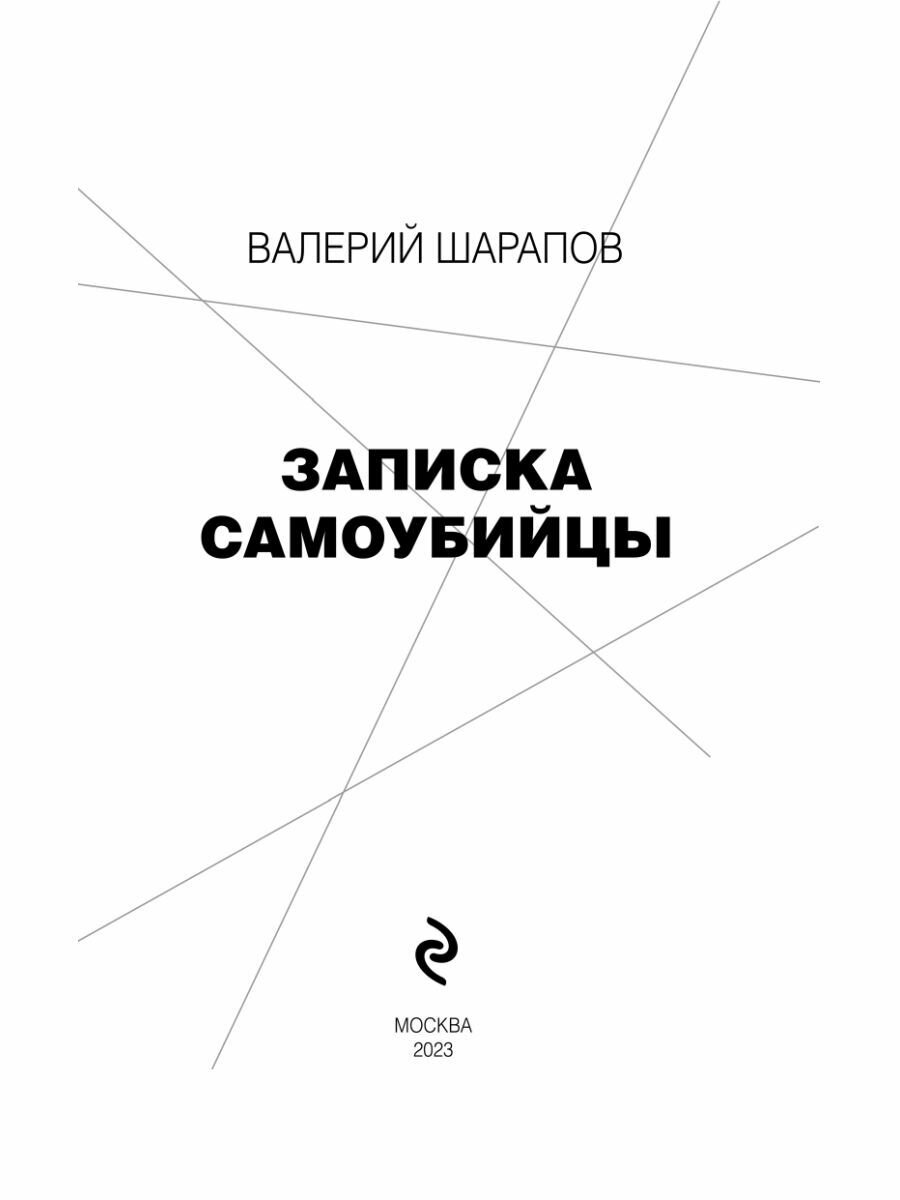 ВАЛЕРИЙ ШАРАПОВ

ЗАПИСКА
САМОУБИЙЦЫ

МОСКВА
2023